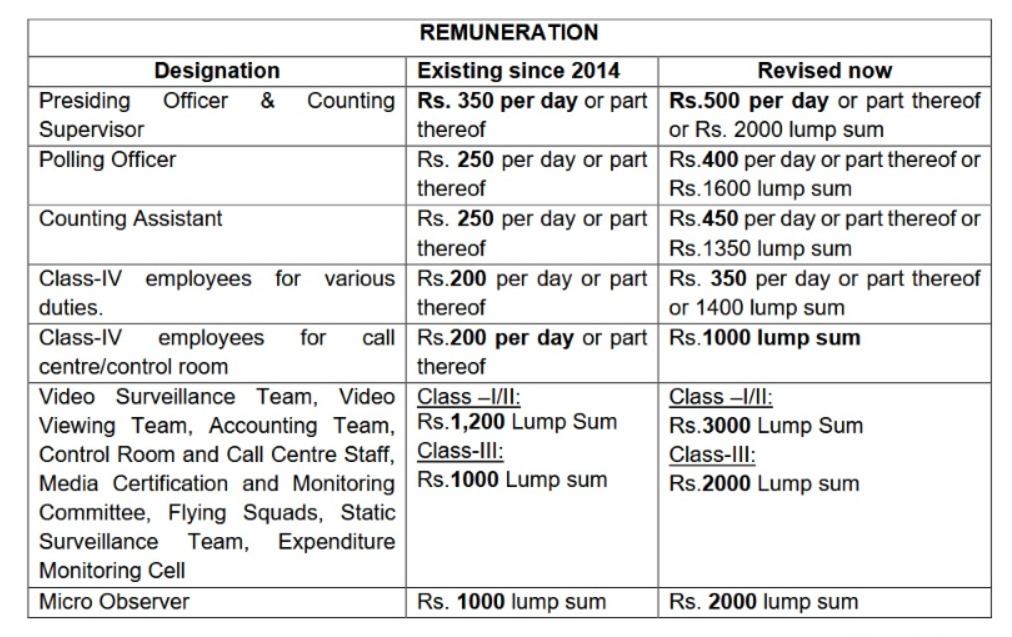 | REMUNERATION | | |
|---|---|---|
| Designation | Existing since 2014 | Revised now |
| Presiding Officer & Counting Supervisor | Rs. 350 per day or part thereof | Rs.500 per day or part thereof or Rs. 2000 lump sum |
| Polling Officer | Rs. 250 per day or part thereof | Rs.400 per day or part thereof or Rs.1600 lump sum |
| Counting Assistant | Rs. 250 per day or part thereof | Rs.450 per day or part thereof or Rs.1350 lump sum |
| Class-IV employees for various duties. | Rs.200 per day or part thereof | Rs. 350 per day or part thereof or 1400 lump sum |
| Class-IV employees for call centre/control room | Rs.200 per day or part thereof | Rs.1000 lump sum |
| Video Surveillance Team, Video Viewing Team, Accounting Team, Control Room and Call Centre Staff, Media Certification and Monitoring Committee, Flying Squads, Static Surveillance Team, Expenditure Monitoring Cell | Class –I/II: Rs.1,200 Lump Sum Class-III: Rs.1000 Lump sum | Class –I/II: Rs.3000 Lump Sum Class-III: Rs.2000 Lump sum |
| Micro Observer | Rs. 1000 lump sum | Rs. 2000 lump sum |